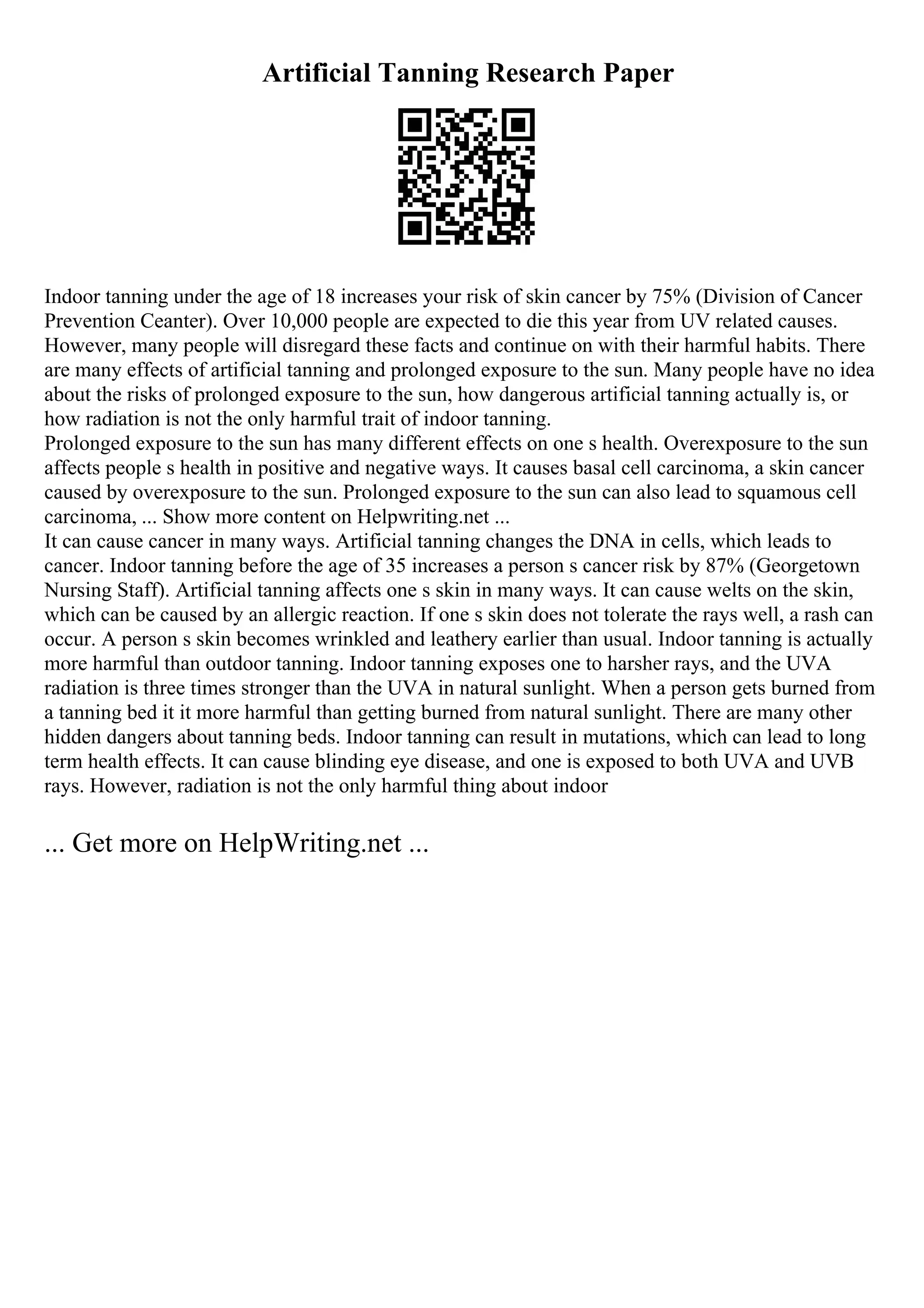 Artificial Tanning Research Paper

Indoor tanning under the age of 18 increases your risk of skin cancer by 75% (Division of Cancer Prevention Ceanter). Over 10,000 people are expected to die this year from UV related causes. However, many people will disregard these facts and continue on with their harmful habits. There are many effects of artificial tanning and prolonged exposure to the sun. Many people have no idea about the risks of prolonged exposure to the sun, how dangerous artificial tanning actually is, or how radiation is not the only harmful trait of indoor tanning.
Prolonged exposure to the sun has many different effects on one s health. Overexposure to the sun affects people s health in positive and negative ways. It causes basal cell carcinoma, a skin cancer caused by overexposure to the sun. Prolonged exposure to the sun can also lead to squamous cell carcinoma, ... Show more content on Helpwriting.net ...
It can cause cancer in many ways. Artificial tanning changes the DNA in cells, which leads to cancer. Indoor tanning before the age of 35 increases a person s cancer risk by 87% (Georgetown Nursing Staff). Artificial tanning affects one s skin in many ways. It can cause welts on the skin, which can be caused by an allergic reaction. If one s skin does not tolerate the rays well, a rash can occur. A person s skin becomes wrinkled and leathery earlier than usual. Indoor tanning is actually more harmful than outdoor tanning. Indoor tanning exposes one to harsher rays, and the UVA radiation is three times stronger than the UVA in natural sunlight. When a person gets burned from a tanning bed it it more harmful than getting burned from natural sunlight. There are many other hidden dangers about tanning beds. Indoor tanning can result in mutations, which can lead to long term health effects. It can cause blinding eye disease, and one is exposed to both UVA and UVB rays. However, radiation is not the only harmful thing about indoor

... Get more on HelpWriting.net ...